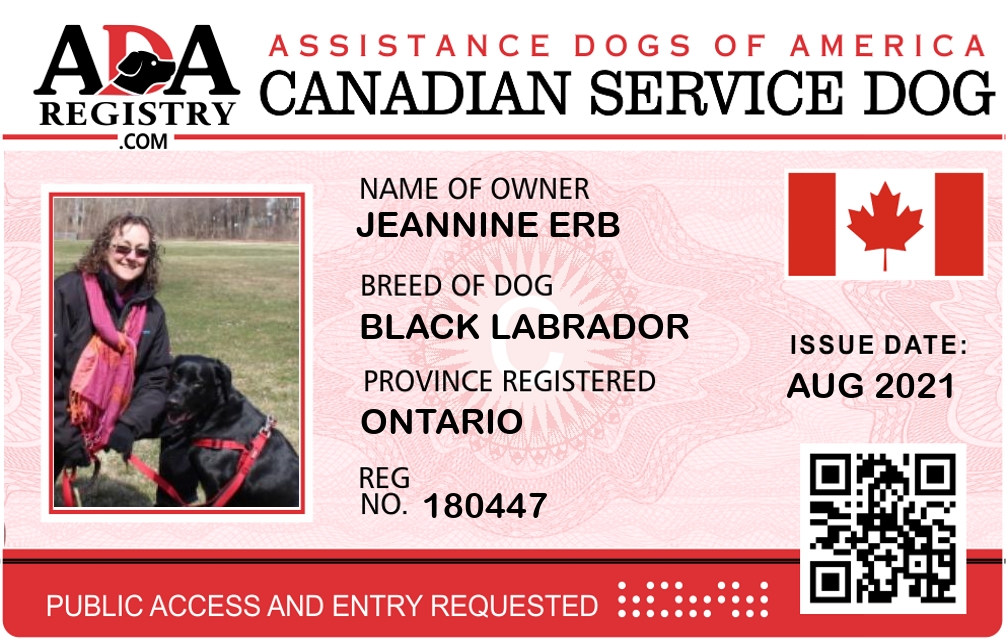 ADA
REGISTRY
.COM

ASSISTANCE DOGS OF AMERICA
CANADIAN SERVICE DOG

NAME OF OWNER
JEANNINE ERB

BREED OF DOG
BLACK LABRADOR

PROVINCE REGISTERED
ONTARIO

REG
NO. 180447

ISSUE DATE:
AUG 2021

PUBLIC ACCESS AND ENTRY REQUESTED